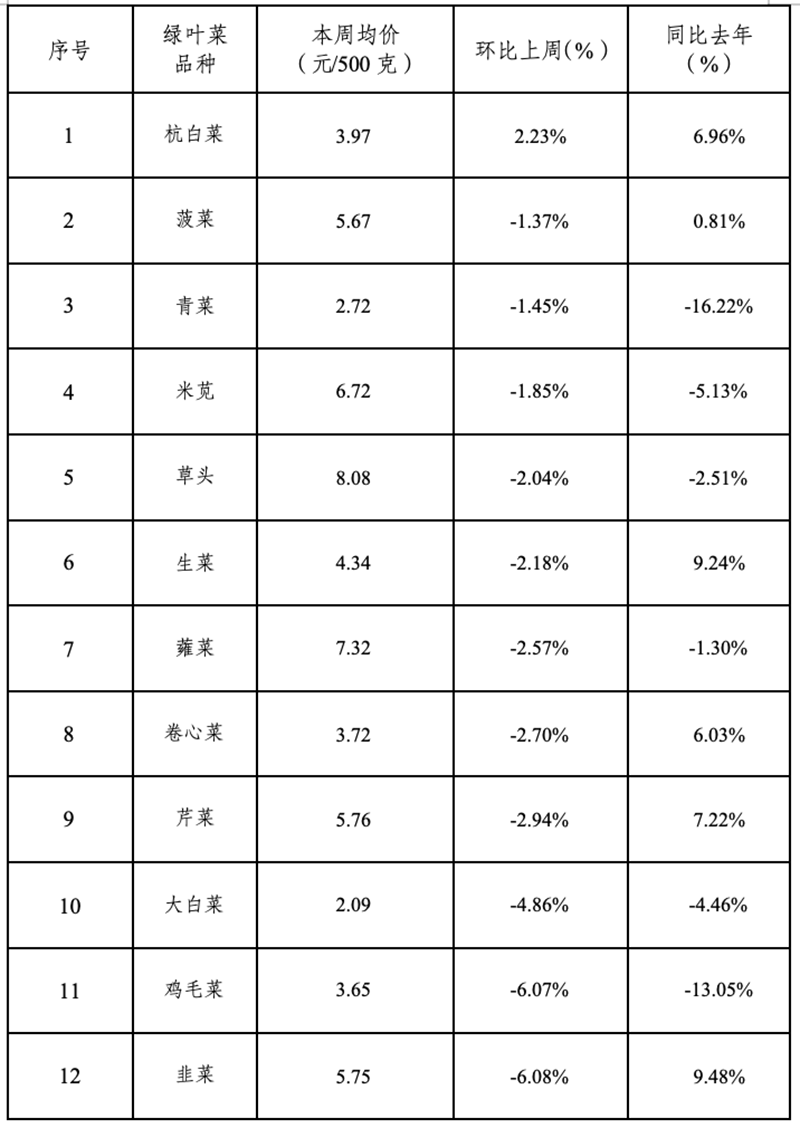 | 序号 | 绿叶菜品种 | 本周均价（元/500克） | 环比上周(%) | 同比去年（%） |
|---|---|---|---|---|
| 1 | 杭白菜 | 3.97 | 2.23% | 6.96% |
| 2 | 菠菜 | 5.67 | -1.37% | 0.81% |
| 3 | 青菜 | 2.72 | -1.45% | -16.22% |
| 4 | 米苋 | 6.72 | -1.85% | -5.13% |
| 5 | 草头 | 8.08 | -2.04% | -2.51% |
| 6 | 生菜 | 4.34 | -2.18% | 9.24% |
| 7 | 蕹菜 | 7.32 | -2.57% | -1.30% |
| 8 | 卷心菜 | 3.72 | -2.70% | 6.03% |
| 9 | 芹菜 | 5.76 | -2.94% | 7.22% |
| 10 | 大白菜 | 2.09 | -4.86% | -4.46% |
| 11 | 鸡毛菜 | 3.65 | -6.07% | -13.05% |
| 12 | 韭菜 | 5.75 | -6.08% | 9.48% |